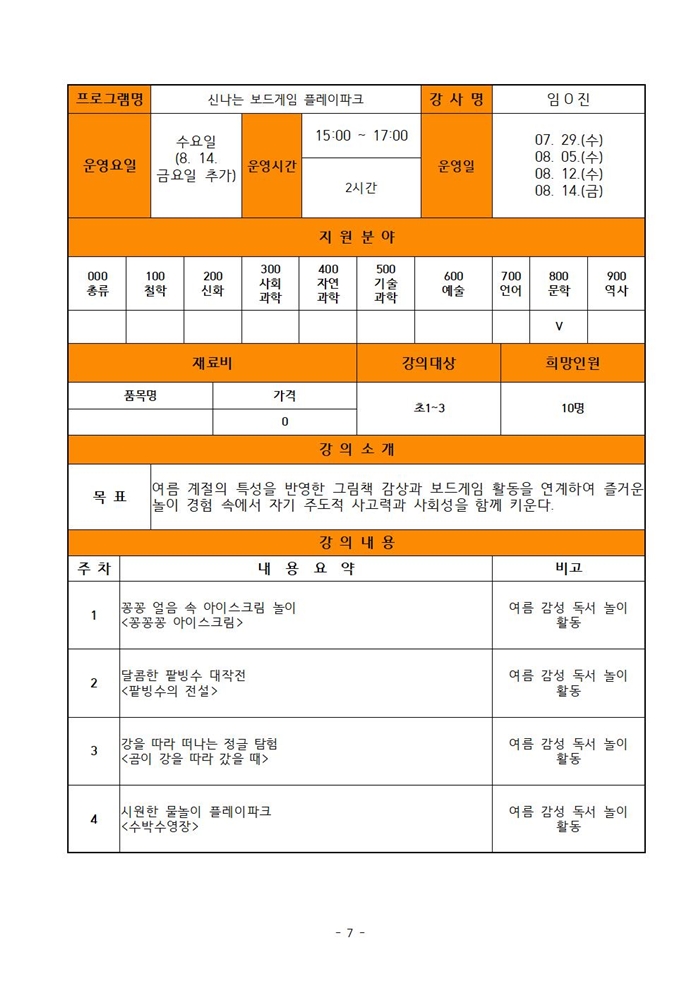 프로그램명
신나는 보드게임 플레이파크
강 사 명
임 O 진

운영요일
수요일
(8. 14.
금요일 추가)
운영시간
15:00 ~ 17:00
2시간
운영일
07. 29.(수)
08. 05.(수)
08. 12.(수)
08. 14.(금)

지 원 분 야

| 000 총류 | 100 철학 | 200 신화 | 300 사회 과학 | 400 자연 과학 | 500 기술 과학 | 600 예술 | 700 언어 | 800 문학 | 900 역사 |
|---|---|---|---|---|---|---|---|---|---|
| | | | | | | | | V | |

| 재료비 | | 강의대상 | 희망인원 |
|---|---|---|---|
| 품목명 | 가격 | 초1~3 | 10명 |
| | 0 | | |

강 의 소 개

목 표
여름 계절의 특성을 반영한 그림책 감상과 보드게임 활동을 연계하여 즐거운 놀이 경험 속에서 자기 주도적 사고력과 사회성을 함께 키운다.

강 의 내 용

| 주 차 | 내 용 요 약 | 비고 |
|---|---|---|
| 1 | 꽁꽁 얼음 속 아이스크림 놀이 <꽁꽁꽁 아이스크림> | 여름 감성 독서 놀이 활동 |
| 2 | 달콤한 팥빙수 대작전 <팥빙수의 전설> | 여름 감성 독서 놀이 활동 |
| 3 | 강을 따라 떠나는 정글 탐험 <곰이 강을 따라 갔을 때> | 여름 감성 독서 놀이 활동 |
| 4 | 시원한 물놀이 플레이파크 <수박수영장> | 여름 감성 독서 놀이 활동 |

- 7 -